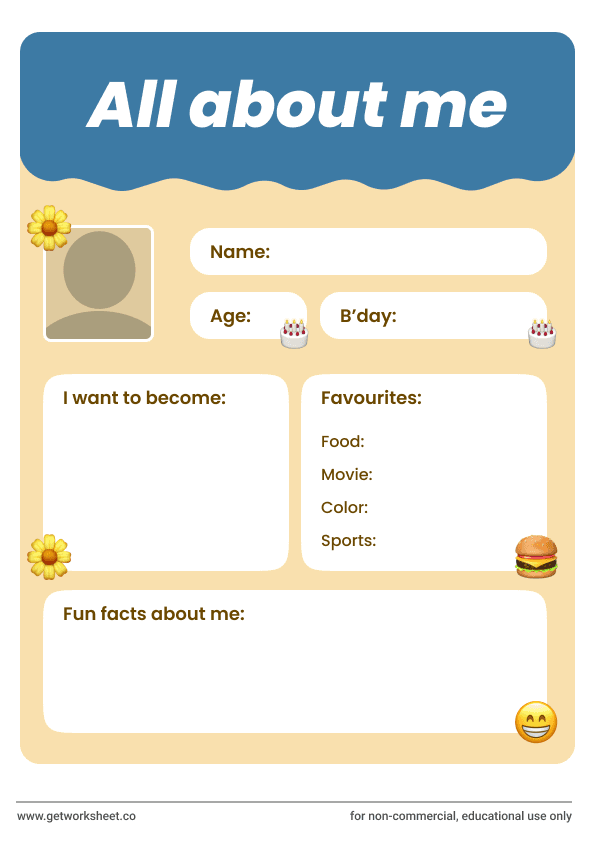 All about me

Name:

Age:

B'day:

I want to become:

Favourites:

Food:

Movie:

Color:

Sports:

Fun facts about me:

www.getworksheet.co

for non-commercial, educational use only